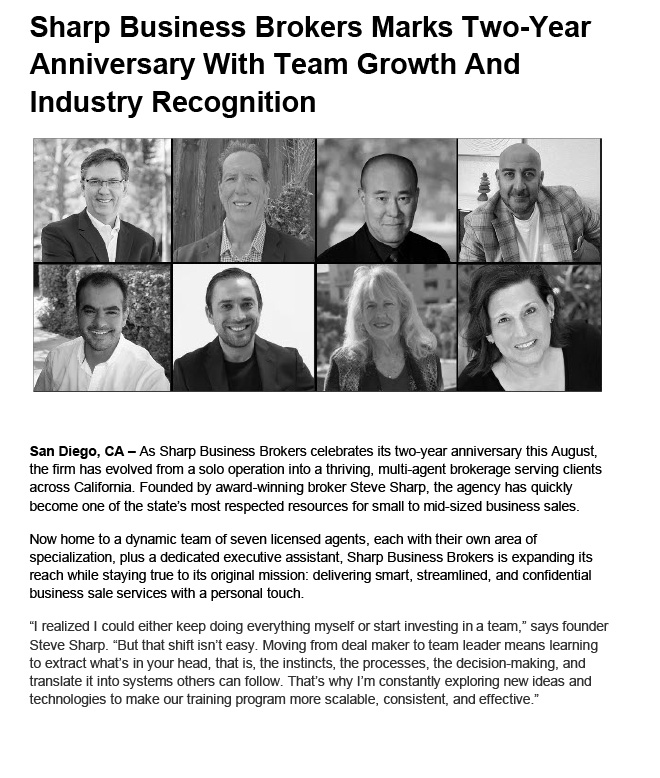 Sharp Business Brokers Marks Two-Year Anniversary With Team Growth And Industry Recognition

San Diego, CA – As Sharp Business Brokers celebrates its two-year anniversary this August, the firm has evolved from a solo operation into a thriving, multi-agent brokerage serving clients across California. Founded by award-winning broker Steve Sharp, the agency has quickly become one of the state's most respected resources for small to mid-sized business sales.

Now home to a dynamic team of seven licensed agents, each with their own area of specialization, plus a dedicated executive assistant, Sharp Business Brokers is expanding its reach while staying true to its original mission: delivering smart, streamlined, and confidential business sale services with a personal touch.

"I realized I could either keep doing everything myself or start investing in a team," says founder Steve Sharp. "But that shift isn't easy. Moving from deal maker to team leader means learning to extract what's in your head, that is, the instincts, the processes, the decision-making, and translate it into systems others can follow. That's why I'm constantly exploring new ideas and technologies to make our training program more scalable, consistent, and effective."